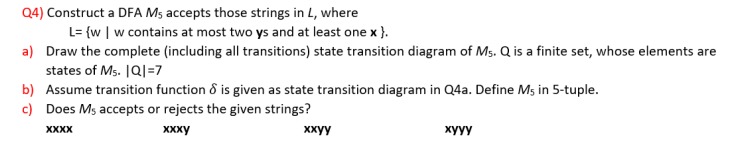 Q4) Construct a DFA $M_5$ accepts those strings in $L$, where

L= {w | w contains at most two **y**s and at least one **x** }.

a) Draw the complete (including all transitions) state transition diagram of $M_5$. Q is a finite set, whose elements are states of $M_5$. |Q|=7

b) Assume transition function $\delta$ is given as state transition diagram in Q4a. Define $M_5$ in 5-tuple.

c) Does $M_5$ accepts or rejects the given strings?

xxxx xxxy xxyy xyyy